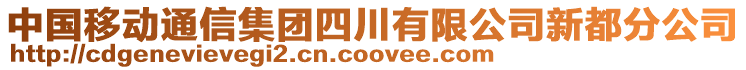 中国移动通信集团四川有限公司新都分公司
http://cdgenevievegi2.cn.coovee.com